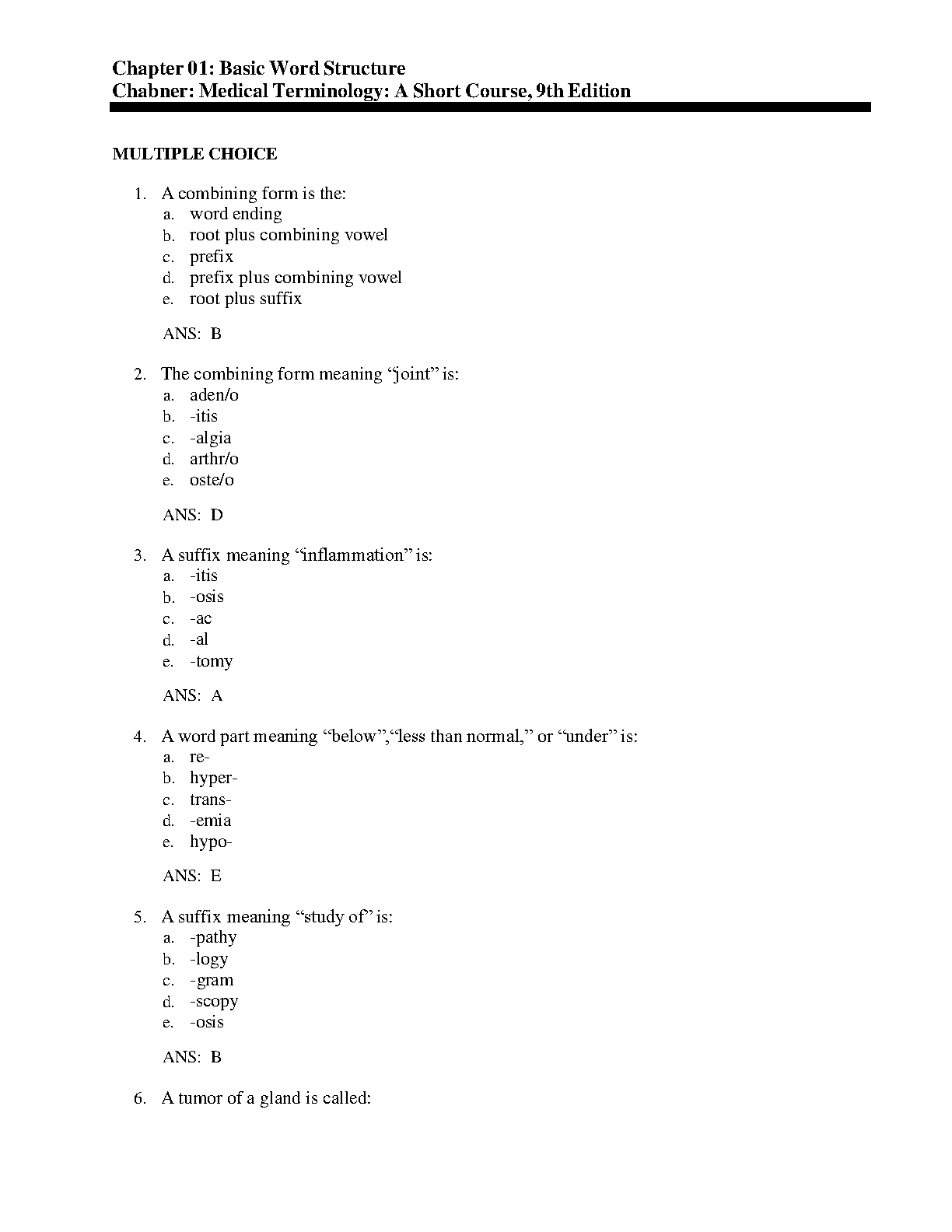 Chapter 01: Basic Word Structure
Chabner: Medical Terminology: A Short Course, 9th Edition

MULTIPLE CHOICE

1. A combining form is the:
a. word ending
b. root plus combining vowel
c. prefix
d. prefix plus combining vowel
e. root plus suffix

ANS: B

2. The combining form meaning “joint” is:
a. aden/o
b. -itis
c. -algia
d. arthr/o
e. oste/o

ANS: D

3. A suffix meaning “inflammation” is:
a. -itis
b. -osis
c. -ac
d. -al
e. -tomy

ANS: A

4. A word part meaning “below”,“less than normal,” or “under” is:
a. re-
b. hyper-
c. trans-
d. -emia
e. hypo-

ANS: E

5. A suffix meaning “study of” is:
a. -pathy
b. -logy
c. -gram
d. -scopy
e. -osis

ANS: B

6. A tumor of a gland is called: